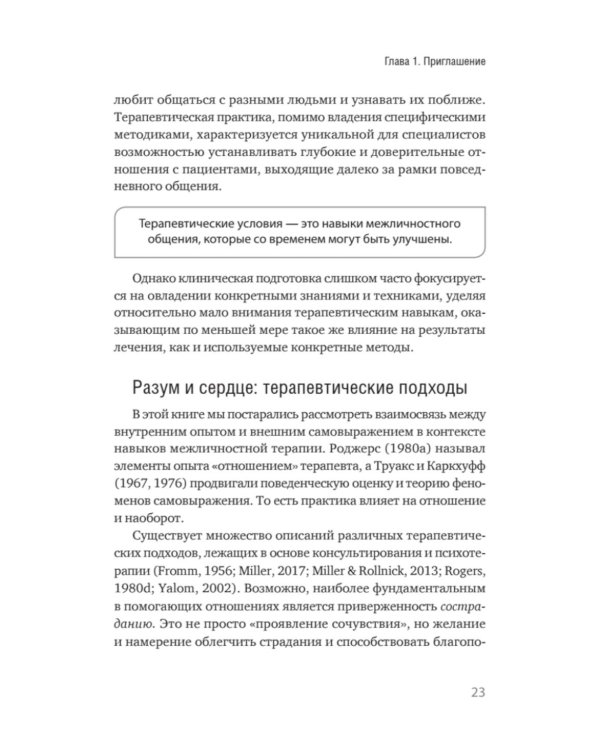 Глава 1. Приглашение

любит общаться с разными людьми и узнавать их поближе. Терапевтическая практика, помимо владения специфическими методиками, характеризуется уникальной для специалистов возможностью устанавливать глубокие и доверительные отношения с пациентами, выходящие далеко за рамки повседневного общения.

Терапевтические условия — это навыки межличностного общения, которые со временем могут быть улучшены.

Однако клиническая подготовка слишком часто фокусируется на овладении конкретными знаниями и техниками, уделяя относительно мало внимания терапевтическим навыкам, оказывающим по меньшей мере такое же влияние на результаты лечения, как и используемые конкретные методы.

Разум и сердце: терапевтические подходы

В этой книге мы постарались рассмотреть взаимосвязь между внутренним опытом и внешним самовыражением в контексте навыков межличностной терапии. Роджерс (1980a) называл элементы опыта «отношением» терапевта, а Труакс и Каркхуфф (1967, 1976) продвигали поведенческую оценку и теорию феноменов самовыражения. То есть практика влияет на отношение и наоборот.

Существует множество описаний различных терапевтических подходов, лежащих в основе консультирования и психотерапии (Fromm, 1956; Miller, 2017; Miller & Rollnick, 2013; Rogers, 1980d; Yalom, 2002). Возможно, наиболее фундаментальным в помогающих отношениях является приверженность состраданию. Это не просто «проявление сочувствия», но желание и намерение облегчить страдания и способствовать благопо-

23